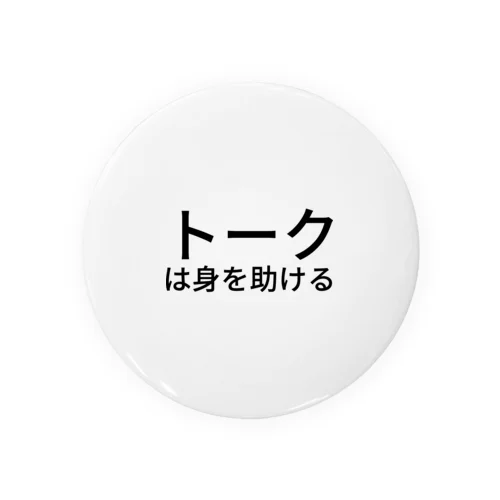 トーク
は身を助ける